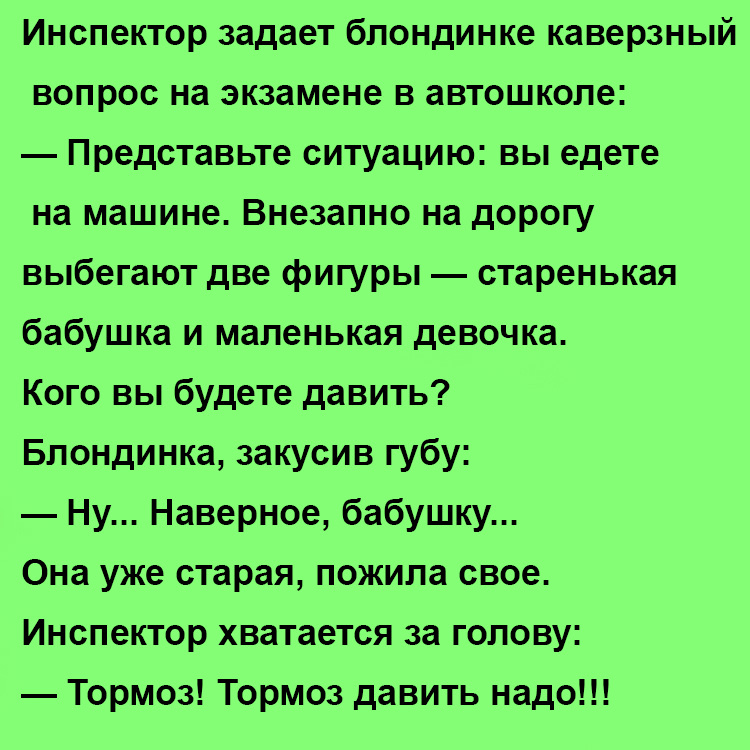 Инспектор задает блондинке каверзный вопрос на экзамене в автошколе:
— Представьте ситуацию: вы едете на машине. Внезапно на дорогу выбегают две фигуры — старенькая бабушка и маленькая девочка. Кого вы будете давить?
Блондинка, закусив губу:
— Ну... Наверное, бабушку... Она уже старая, пожила свое.
Инспектор хватается за голову:
— Тормоз! Тормоз давить надо!!!